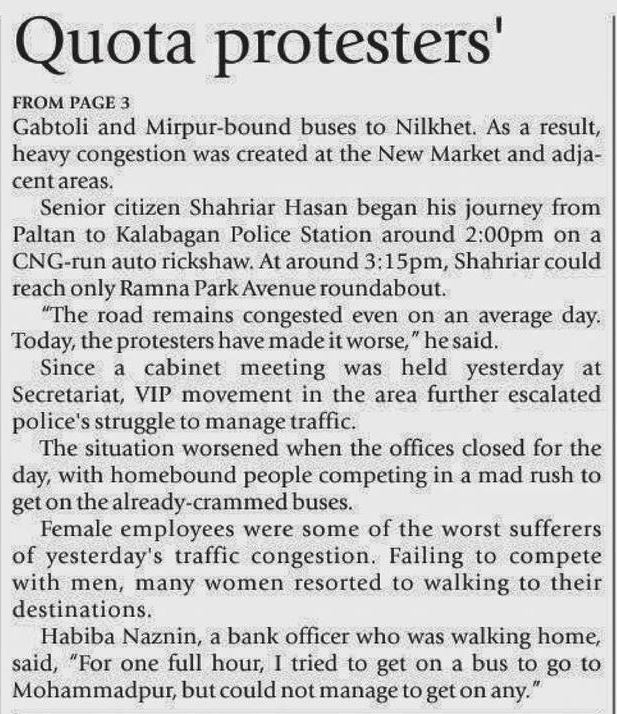 Quota protesters'

FROM PAGE 3

Gabtoli and Mirpur-bound buses to Nilkhet. As a result, heavy congestion was created at the New Market and adjacent areas.

Senior citizen Shahriar Hasan began his journey from Paltan to Kalabagan Police Station around 2:00pm on a CNG-run auto rickshaw. At around 3:15pm, Shahriar could reach only Ramna Park Avenue roundabout.

"The road remains congested even on an average day. Today, the protesters have made it worse," he said.

Since a cabinet meeting was held yesterday at Secretariat, VIP movement in the area further escalated police's struggle to manage traffic.

The situation worsened when the offices closed for the day, with homebound people competing in a mad rush to get on the already-crammed buses.

Female employees were some of the worst sufferers of yesterday's traffic congestion. Failing to compete with men, many women resorted to walking to their destinations.

Habiba Naznin, a bank officer who was walking home, said, "For one full hour, I tried to get on a bus to go to Mohammadpur, but could not manage to get on any."